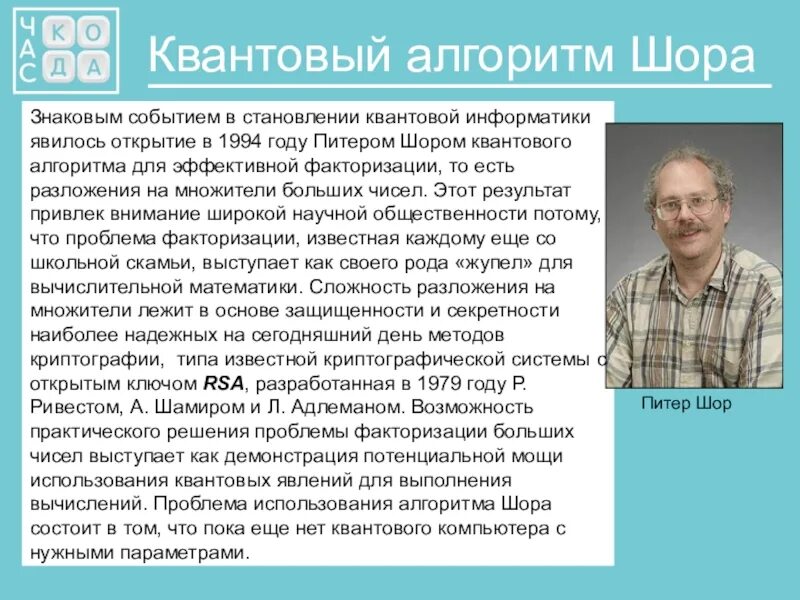 ЧАС КОДА

Квантовый алгоритм Шора

Знаковым событием в становлении квантовой информатики явилось открытие в 1994 году Питером Шором квантового алгоритма для эффективной факторизации, то есть разложения на множители больших чисел. Этот результат привлек внимание широкой научной общественности потому, что проблема факторизации, известная каждому еще со школьной скамьи, выступает как своего рода «жупел» для вычислительной математики. Сложность разложения на множители лежит в основе защищенности и секретности наиболее надежных на сегодняшний день методов криптографии, типа известной криптографической системы с открытым ключом RSA, разработанная в 1979 году Р. Ривестом, А. Шамиром и Л. Адлеманом. Возможность практического решения проблемы факторизации больших чисел выступает как демонстрация потенциальной мощи использования квантовых явлений для выполнения вычислений. Проблема использования алгоритма Шора состоит в том, что пока еще нет квантового компьютера с нужными параметрами.

Питер Шор